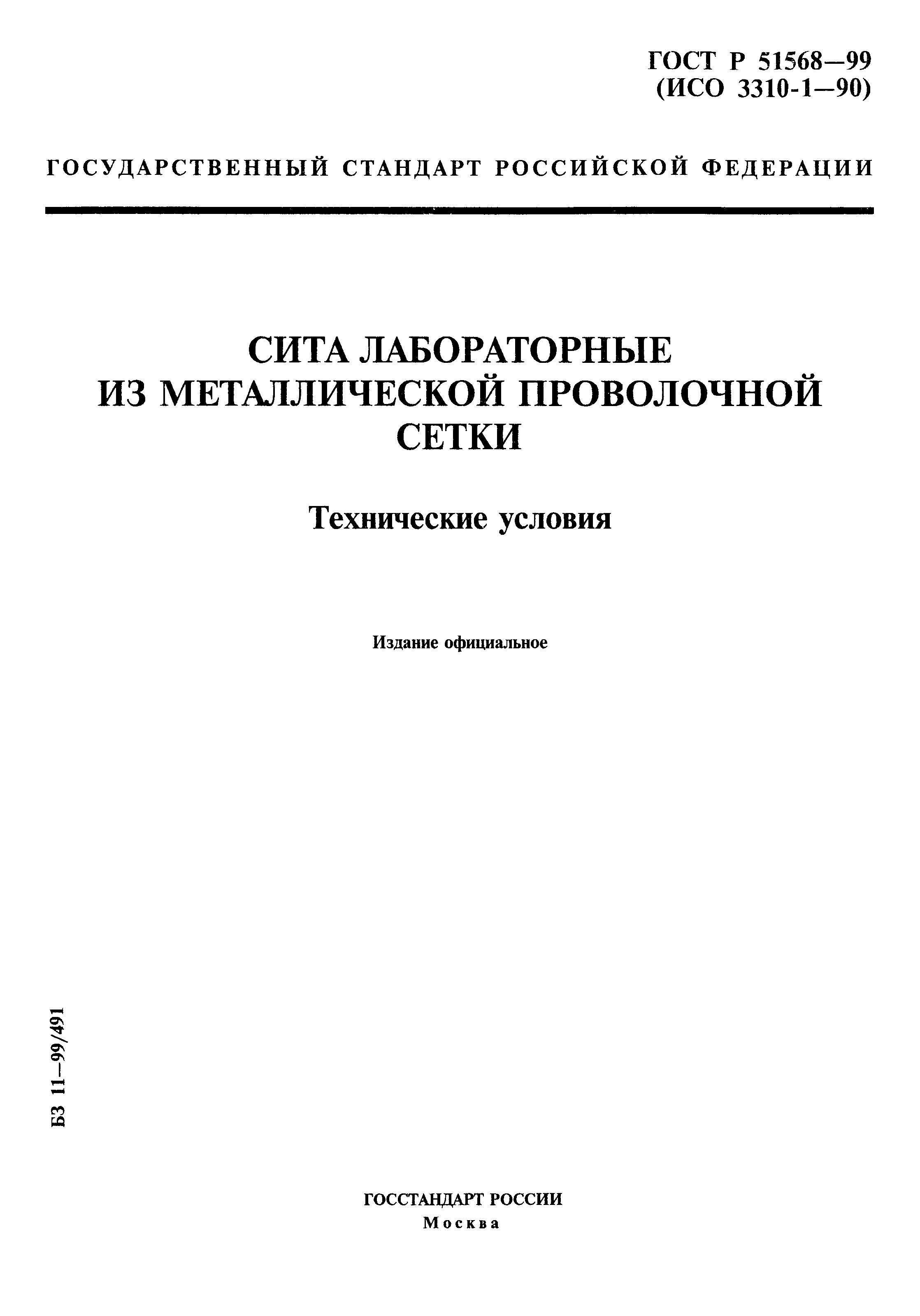 ГОСТ Р 51568—99
(ИСО 3310-1—90)

ГОСУДАРСТВЕННЫЙ СТАНДАРТ РОССИЙСКОЙ ФЕДЕРАЦИИ

СИТА ЛАБОРАТОРНЫЕ
ИЗ МЕТАЛЛИЧЕСКОЙ ПРОВОЛОЧНОЙ
СЕТКИ

Технические условия

Издание официальное

БЗ 11—99/491

ГОССТАНДАРТ РОССИИ
Москва